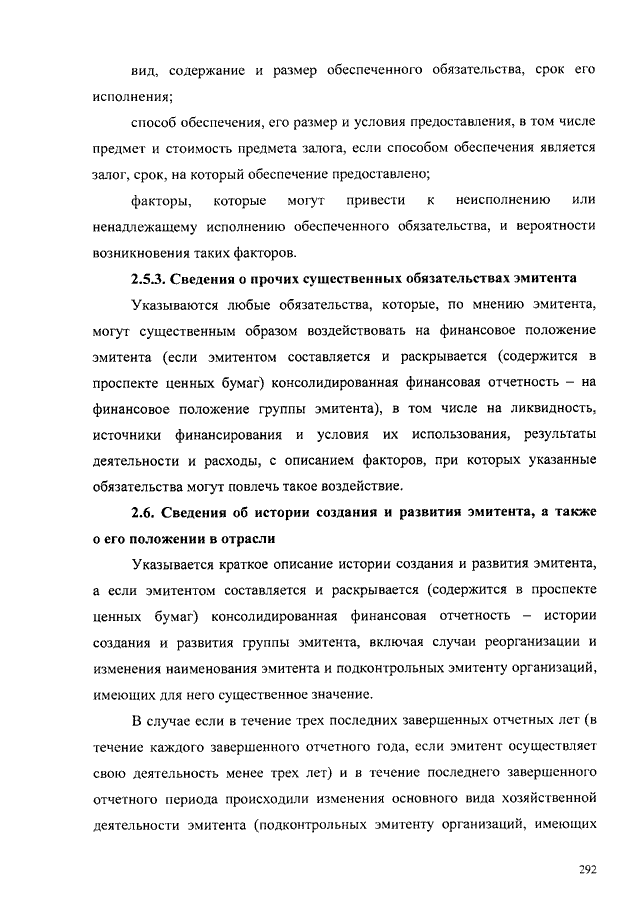 вид, содержание и размер обеспеченного обязательства, срок его исполнения;

способ обеспечения, его размер и условия предоставления, в том числе предмет и стоимость предмета залога, если способом обеспечения является залог, срок, на который обеспечение предоставлено;

факторы, которые могут привести к неисполнению или ненадлежащему исполнению обеспеченного обязательства, и вероятности возникновения таких факторов.

2.5.3. Сведения о прочих существенных обязательствах эмитента

Указываются любые обязательства, которые, по мнению эмитента, могут существенным образом воздействовать на финансовое положение эмитента (если эмитентом составляется и раскрывается (содержится в проспекте ценных бумаг) консолидированная финансовая отчетность – на финансовое положение группы эмитента), в том числе на ликвидность, источники финансирования и условия их использования, результаты деятельности и расходы, с описанием факторов, при которых указанные обязательства могут повлечь такое воздействие.

2.6. Сведения об истории создания и развития эмитента, а также о его положении в отрасли

Указывается краткое описание истории создания и развития эмитента, а если эмитентом составляется и раскрывается (содержится в проспекте ценных бумаг) консолидированная финансовая отчетность – истории создания и развития группы эмитента, включая случаи реорганизации и изменения наименования эмитента и подконтрольных эмитенту организаций, имеющих для него существенное значение.

В случае если в течение трех последних завершенных отчетных лет (в течение каждого завершенного отчетного года, если эмитент осуществляет свою деятельность менее трех лет) и в течение последнего завершенного отчетного периода происходили изменения основного вида хозяйственной деятельности эмитента (подконтрольных эмитенту организаций, имеющих

292